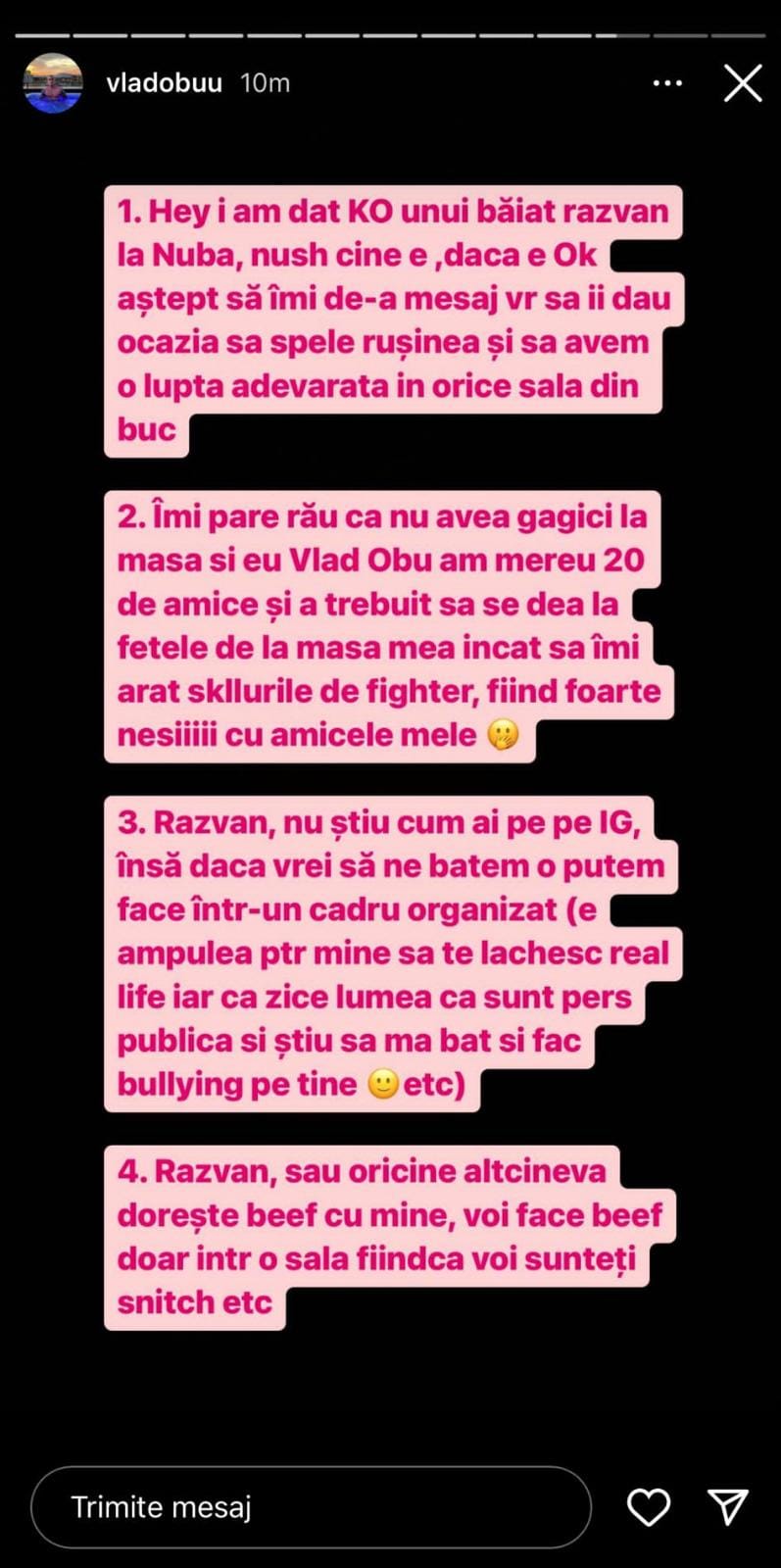 vladobuu 10m

1. Hey i am dat KO unui băiat razvan la Nuba, nush cine e ,daca e Ok aștept să îmi de-a mesaj vr sa ii dau ocazia sa spele rușinea și sa avem o lupta adevarata in orice sala din buc

2. Îmi pare rău ca nu avea gagici la masa si eu Vlad Obu am mereu 20 de amice și a trebuit sa se dea la fetele de la masa mea incat sa îmi arat skllurile de fighter, fiind foarte nesiiiii cu amicele mele 🤭

3. Razvan, nu știu cum ai pe pe IG, însă daca vrei să ne batem o putem face într-un cadru organizat (e ampulea ptr mine sa te lachesc real life iar ca zice lumea ca sunt pers publica si știu sa ma bat si fac bullying pe tine 🙂etc)

4. Razvan, sau oricine altcineva dorește beef cu mine, voi face beef doar intr o sala fiindca voi sunteți snitch etc

Trimite mesaj